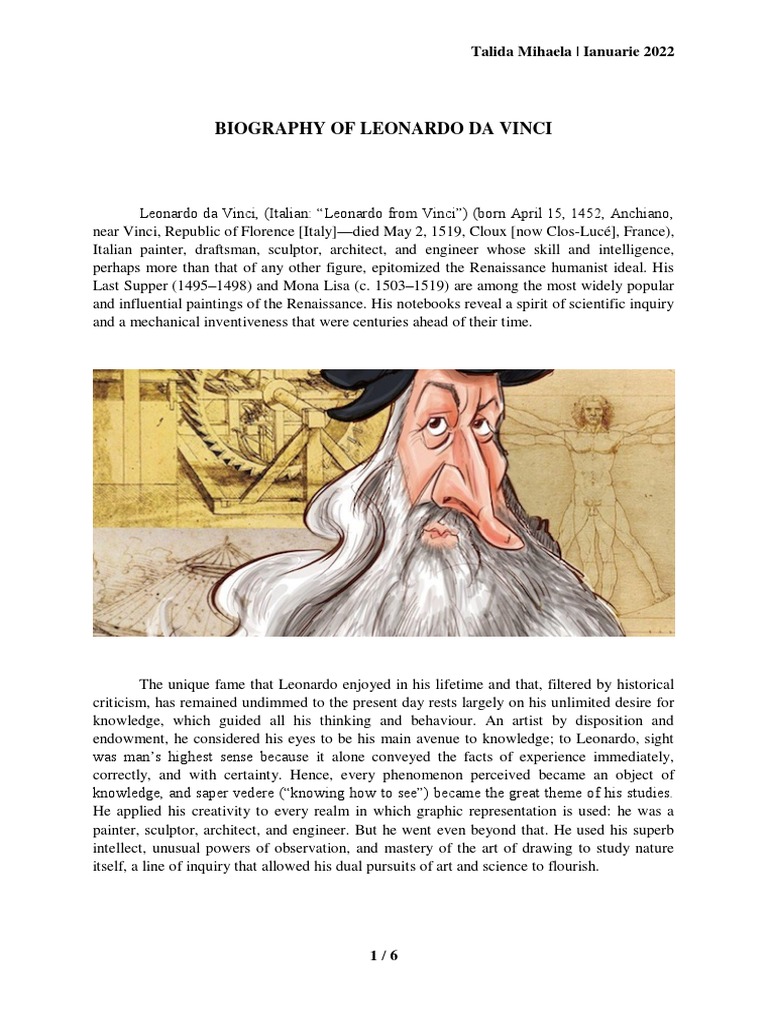 Talida Mihaela | Ianuarie 2022

BIOGRAPHY OF LEONARDO DA VINCI

Leonardo da Vinci, (Italian: "Leonardo from Vinci") (born April 15, 1452, Anchiano, near Vinci, Republic of Florence [Italy]—died May 2, 1519, Cloux [now Clos-Lucé], France), Italian painter, draftsman, sculptor, architect, and engineer whose skill and intelligence, perhaps more than that of any other figure, epitomized the Renaissance humanist ideal. His Last Supper (1495–1498) and Mona Lisa (c. 1503–1519) are among the most widely popular and influential paintings of the Renaissance. His notebooks reveal a spirit of scientific inquiry and a mechanical inventiveness that were centuries ahead of their time.

The unique fame that Leonardo enjoyed in his lifetime and that, filtered by historical criticism, has remained undimmed to the present day rests largely on his unlimited desire for knowledge, which guided all his thinking and behaviour. An artist by disposition and endowment, he considered his eyes to be his main avenue to knowledge; to Leonardo, sight was man's highest sense because it alone conveyed the facts of experience immediately, correctly, and with certainty. Hence, every phenomenon perceived became an object of knowledge, and saper vedere ("knowing how to see") became the great theme of his studies. He applied his creativity to every realm in which graphic representation is used: he was a painter, sculptor, architect, and engineer. But he went even beyond that. He used his superb intellect, unusual powers of observation, and mastery of the art of drawing to study nature itself, a line of inquiry that allowed his dual pursuits of art and science to flourish.

1 / 6